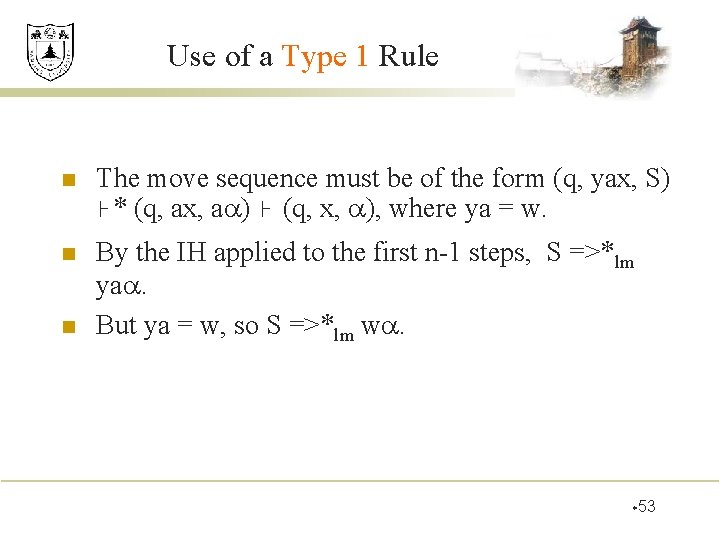 Use of a Type 1 Rule

The move sequence must be of the form (q, yax, S) $\vdash^*$ (q, ax, a$\alpha$) $\vdash$ (q, x, $\alpha$), where ya = w.

By the IH applied to the first n-1 steps, S $=>^*_{lm}$ ya$\alpha$.

But ya = w, so S $=>^*_{lm}$ w$\alpha$.

53